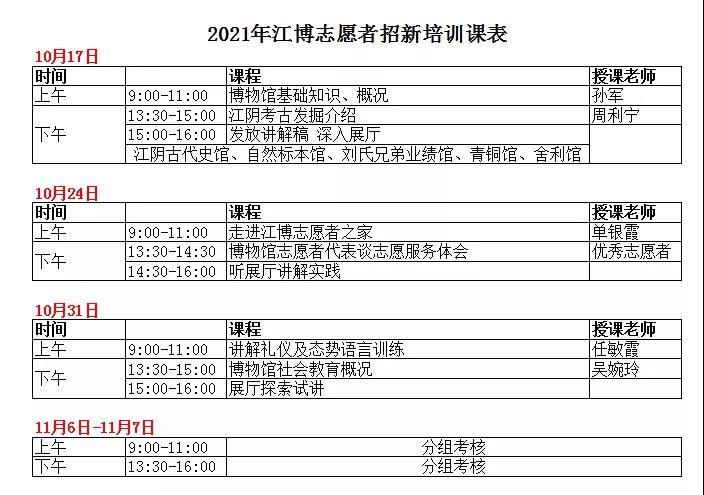 2021年江博志愿者招新培训课表

10月17日

| 时间 | | 课程 | 授课老师 |
|---|---|---|---|
| 上午 | 9:00-11:00 | 博物馆基础知识、概况 | 孙军 |
| 下午 | 13:30-15:00 | 江阴考古发掘介绍 | 周利宁 |
| | 15:00-16:00 | 发放讲解稿 深入展厅 | |
| | 江阴古代史馆、自然标本馆、刘氏兄弟业绩馆、青铜馆、舍利馆 | | |

10月24日

| 时间 | | 课程 | 授课老师 |
|---|---|---|---|
| 上午 | 9:00-11:00 | 走进江博志愿者之家 | 单银霞 |
| 下午 | 13:30-14:30 | 博物馆志愿者代表谈志愿服务体会 | 优秀志愿者 |
| | 14:30-16:00 | 听展厅讲解实践 | |

10月31日

| 时间 | | 课程 | 授课老师 |
|---|---|---|---|
| 上午 | 9:00-11:00 | 讲解礼仪及态势语言训练 | 任敏霞 |
| 下午 | 13:30-15:00 | 博物馆社会教育概况 | 吴婉玲 |
| | 15:00-16:00 | 展厅探索试讲 | |

11月6日-11月7日

| 上午 | 9:00-11:00 | 分组考核 |
|---|---|---|
| 下午 | 13:30-16:00 | 分组考核 |